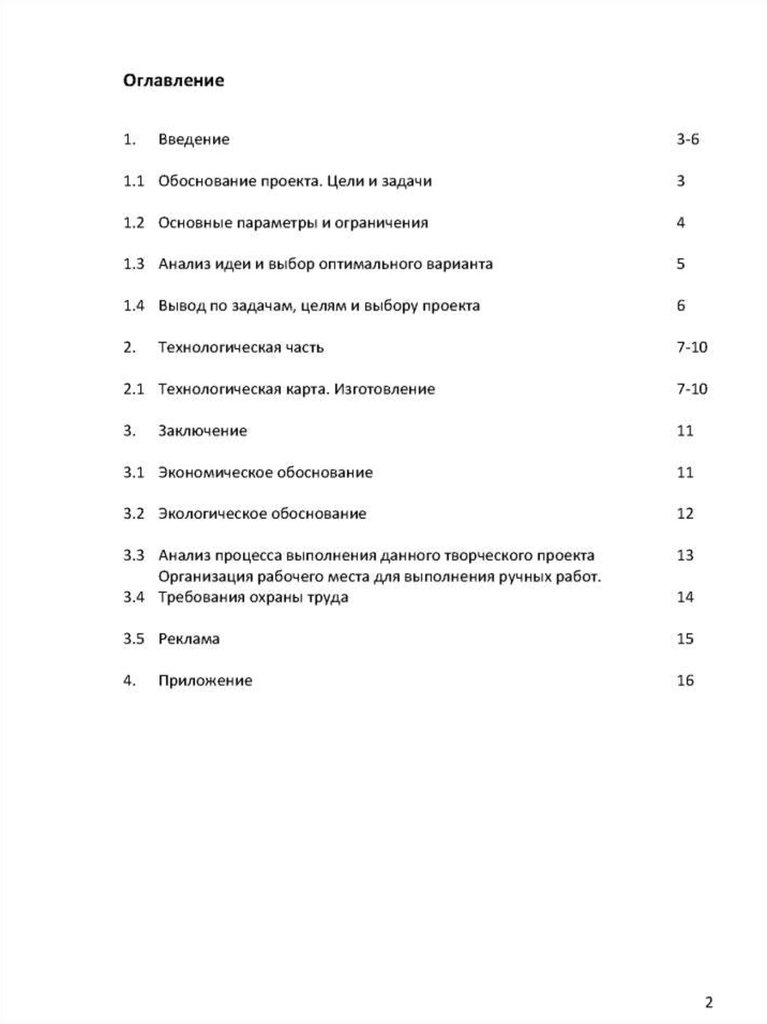 Оглавление

1. Введение 3-6

1.1 Обоснование проекта. Цели и задачи 3

1.2 Основные параметры и ограничения 4

1.3 Анализ идеи и выбор оптимального варианта 5

1.4 Вывод по задачам, целям и выбору проекта 6

2. Технологическая часть 7-10

2.1 Технологическая карта. Изготовление 7-10

3. Заключение 11

3.1 Экономическое обоснование 11

3.2 Экологическое обоснование 12

3.3 Анализ процесса выполнения данного творческого проекта 13
Организация рабочего места для выполнения ручных работ.
3.4 Требования охраны труда 14

3.5 Реклама 15

4. Приложение 16

2